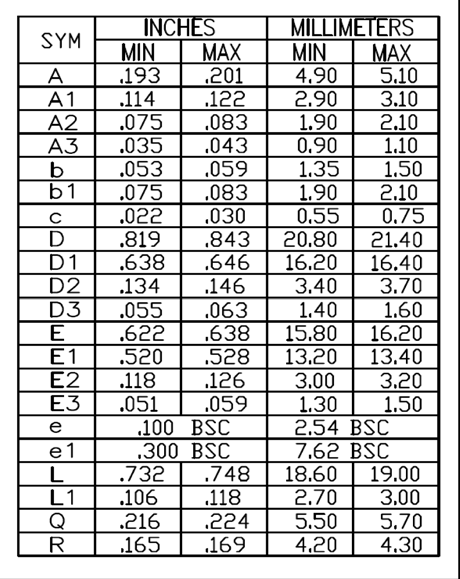 | SYM | INCHES MIN | INCHES MAX | MILLIMETERS MIN | MILLIMETERS MAX |
|---|---|---|---|---|
| A | .193 | .201 | 4.90 | 5.10 |
| A1 | .114 | .122 | 2.90 | 3.10 |
| A2 | .075 | .083 | 1.90 | 2.10 |
| A3 | .035 | .043 | 0.90 | 1.10 |
| b | .053 | .059 | 1.35 | 1.50 |
| b1 | .075 | .083 | 1.90 | 2.10 |
| c | .022 | .030 | 0.55 | 0.75 |
| D | .819 | .843 | 20.80 | 21.40 |
| D1 | .638 | .646 | 16.20 | 16.40 |
| D2 | .134 | .146 | 3.40 | 3.70 |
| D3 | .055 | .063 | 1.40 | 1.60 |
| E | .622 | .638 | 15.80 | 16.20 |
| E1 | .520 | .528 | 13.20 | 13.40 |
| E2 | .118 | .126 | 3.00 | 3.20 |
| E3 | .051 | .059 | 1.30 | 1.50 |
| e | .100 BSC | | 2.54 BSC | |
| e1 | .300 BSC | | 7.62 BSC | |
| L | .732 | .748 | 18.60 | 19.00 |
| L1 | .106 | .118 | 2.70 | 3.00 |
| Q | .216 | .224 | 5.50 | 5.70 |
| R | .165 | .169 | 4.20 | 4.30 |